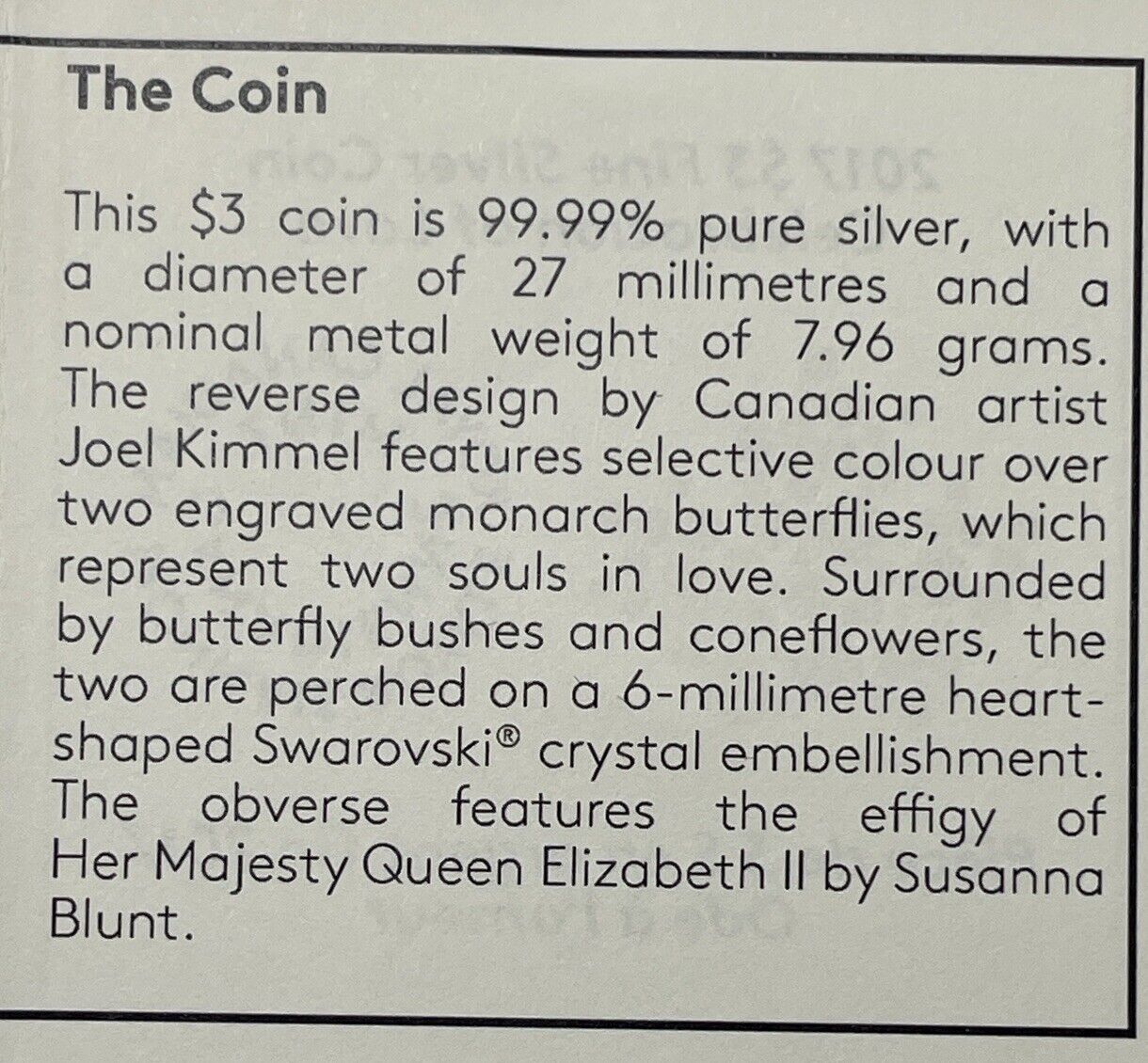 The Coin

This $3 coin is 99.99% pure silver, with a diameter of 27 millimetres and a nominal metal weight of 7.96 grams. The reverse design by Canadian artist Joel Kimmel features selective colour over two engraved monarch butterflies, which represent two souls in love. Surrounded by butterfly bushes and coneflowers, the two are perched on a 6-millimetre heart-shaped Swarovski® crystal embellishment. The obverse features the effigy of Her Majesty Queen Elizabeth II by Susanna Blunt.